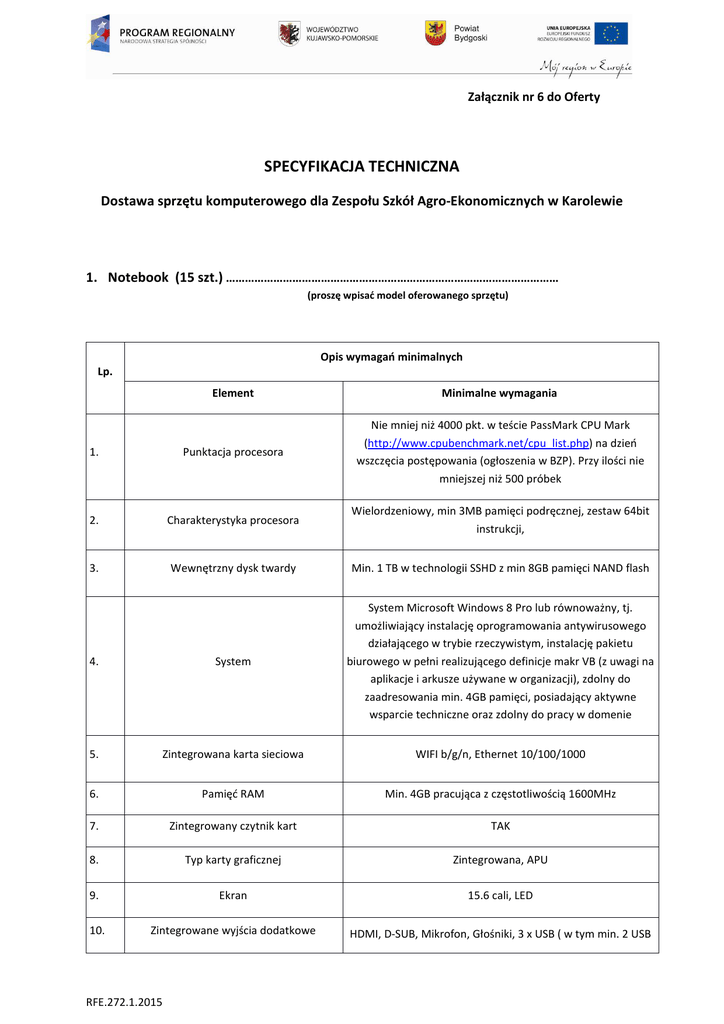 PROGRAM REGIONALNY
NARODOWA STRATEGIA SPÓJNOŚCI

WOJEWÓDZTWO KUJAWSKO-POMORSKIE

Powiat Bydgoski

UNIA EUROPEJSKA
EUROPEJSKI FUNDUSZ ROZWOJU REGIONALNEGO

Mój region w Europie

Załącznik nr 6 do Oferty

SPECYFIKACJA TECHNICZNA

Dostawa sprzętu komputerowego dla Zespołu Szkół Agro-Ekonomicznych w Karolewie

1. Notebook (15 szt.) ……………………………………………………………………………………………
(proszę wpisać model oferowanego sprzętu)

| Lp. | Opis wymagań minimalnych | |
|---|---|---|
| | Element | Minimalne wymagania |
| 1. | Punktacja procesora | Nie mniej niż 4000 pkt. w teście PassMark CPU Mark (http://www.cpubenchmark.net/cpu_list.php) na dzień wszczęcia postępowania (ogłoszenia w BZP). Przy ilości nie mniejszej niż 500 próbek |
| 2. | Charakterystyka procesora | Wielordzeniowy, min 3MB pamięci podręcznej, zestaw 64bit instrukcji, |
| 3. | Wewnętrzny dysk twardy | Min. 1 TB w technologii SSHD z min 8GB pamięci NAND flash |
| 4. | System | System Microsoft Windows 8 Pro lub równoważny, tj. umożliwiający instalację oprogramowania antywirusowego działającego w trybie rzeczywistym, instalację pakietu biurowego w pełni realizującego definicje makr VB (z uwagi na aplikacje i arkusze używane w organizacji), zdolny do zaadresowania min. 4GB pamięci, posiadający aktywne wsparcie techniczne oraz zdolny do pracy w domenie |
| 5. | Zintegrowana karta sieciowa | WIFI b/g/n, Ethernet 10/100/1000 |
| 6. | Pamięć RAM | Min. 4GB pracująca z częstotliwością 1600MHz |
| 7. | Zintegrowany czytnik kart | TAK |
| 8. | Typ karty graficznej | Zintegrowana, APU |
| 9. | Ekran | 15.6 cali, LED |
| 10. | Zintegrowane wyjścia dodatkowe | HDMI, D-SUB, Mikrofon, Głośniki, 3 x USB ( w tym min. 2 USB |

RFE.272.1.2015